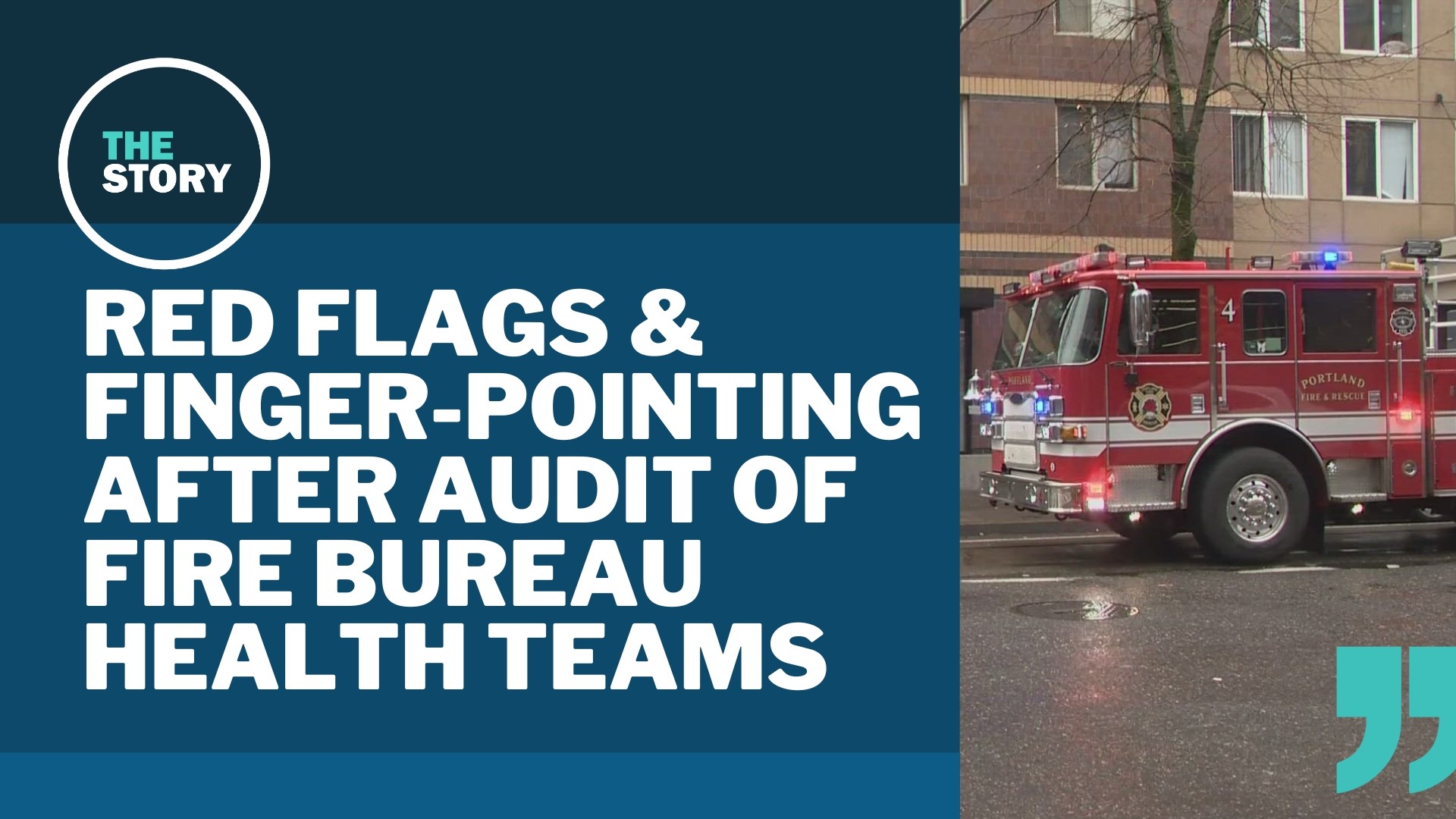 THE STORY

RED FLAGS & FINGER-POINTING AFTER AUDIT OF FIRE BUREAU HEALTH TEAMS

4

PORTLAND

PORTLAND FIRE & RESCUE